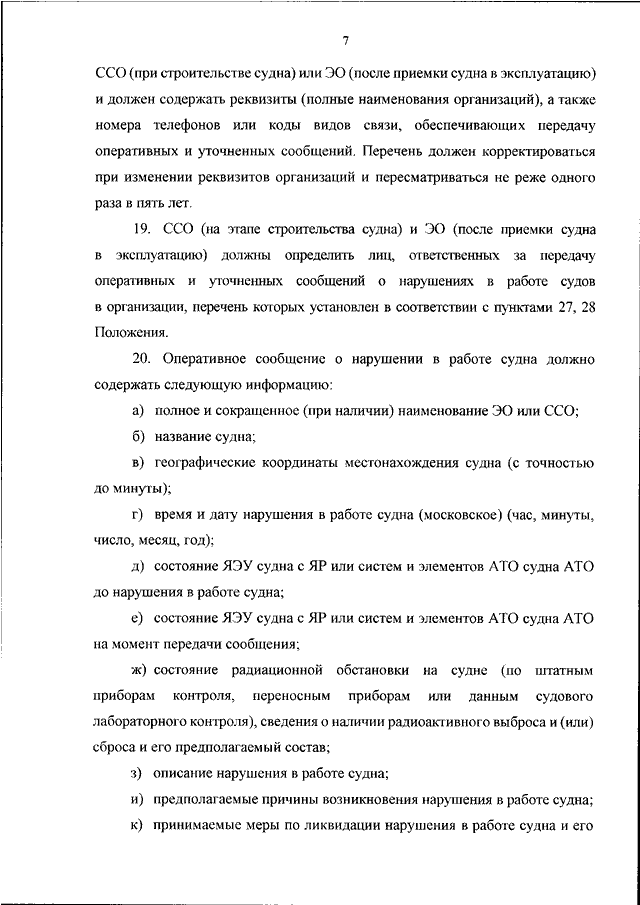 7

ССО (при строительстве судна) или ЭО (после приемки судна в эксплуатацию) и должен содержать реквизиты (полные наименования организаций), а также номера телефонов или коды видов связи, обеспечивающих передачу оперативных и уточненных сообщений. Перечень должен корректироваться при изменении реквизитов организаций и пересматриваться не реже одного раза в пять лет.

19. ССО (на этапе строительства судна) и ЭО (после приемки судна в эксплуатацию) должны определить лиц, ответственных за передачу оперативных и уточненных сообщений о нарушениях в работе судов в организации, перечень которых установлен в соответствии с пунктами 27, 28 Положения.

20. Оперативное сообщение о нарушении в работе судна должно содержать следующую информацию:

а) полное и сокращенное (при наличии) наименование ЭО или ССО;

б) название судна;

в) географические координаты местонахождения судна (с точностью до минуты);

г) время и дату нарушения в работе судна (московское) (час, минуты, число, месяц, год);

д) состояние ЯЭУ судна с ЯР или систем и элементов АТО судна АТО до нарушения в работе судна;

е) состояние ЯЭУ судна с ЯР или систем и элементов АТО судна АТО на момент передачи сообщения;

ж) состояние радиационной обстановки на судне (по штатным приборам контроля, переносным приборам или данным судового лабораторного контроля), сведения о наличии радиоактивного выброса и (или) сброса и его предполагаемый состав;

з) описание нарушения в работе судна;

и) предполагаемые причины возникновения нарушения в работе судна;

к) принимаемые меры по ликвидации нарушения в работе судна и его